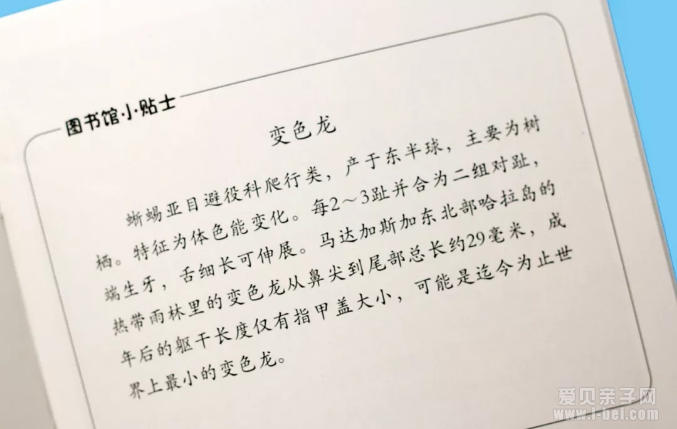 图书馆小贴士

变色龙

蜥蜴亚目避役科爬行类，产于东半球，主要为树栖。特征为体色能变化。每2～3趾并合为二组对趾，端生牙，舌细长可伸展。马达加斯加东北部哈拉岛的热带雨林里的变色龙从鼻尖到尾部总长约29毫米，成年后的躯干长度仅有指甲盖大小，可能是迄今为止世界上最小的变色龙。

爱贝亲子网
www.i-bei.com